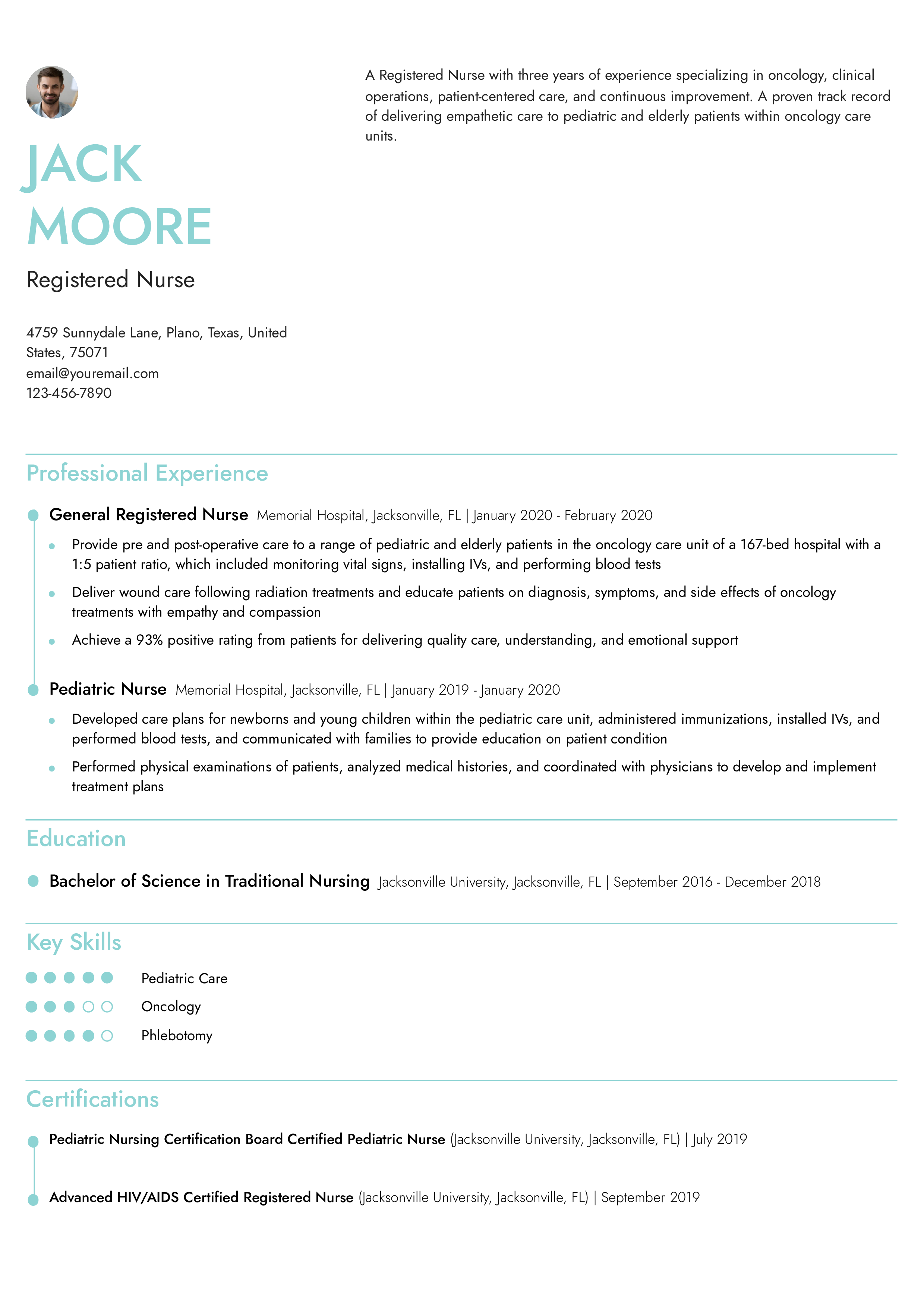 JACK
MOORE

Registered Nurse

4759 Sunnydale Lane, Plano, Texas, United States, 75071
email@youremail.com
123-456-7890

A Registered Nurse with three years of experience specializing in oncology, clinical operations, patient-centered care, and continuous improvement. A proven track record of delivering empathetic care to pediatric and elderly patients within oncology care units.

Professional Experience

General Registered Nurse Memorial Hospital, Jacksonville, FL | January 2020 - February 2020

• Provide pre and post-operative care to a range of pediatric and elderly patients in the oncology care unit of a 167-bed hospital with a 1:5 patient ratio, which included monitoring vital signs, installing IVs, and performing blood tests
• Deliver wound care following radiation treatments and educate patients on diagnosis, symptoms, and side effects of oncology treatments with empathy and compassion
• Achieve a 93% positive rating from patients for delivering quality care, understanding, and emotional support

Pediatric Nurse Memorial Hospital, Jacksonville, FL | January 2019 - January 2020

• Developed care plans for newborns and young children within the pediatric care unit, administered immunizations, installed IVs, and performed blood tests, and communicated with families to provide education on patient condition
• Performed physical examinations of patients, analyzed medical histories, and coordinated with physicians to develop and implement treatment plans

Education

Bachelor of Science in Traditional Nursing Jacksonville University, Jacksonville, FL | September 2016 - December 2018

Key Skills

Pediatric Care
Oncology
Phlebotomy

Certifications

Pediatric Nursing Certification Board Certified Pediatric Nurse (Jacksonville University, Jacksonville, FL) | July 2019

Advanced HIV/AIDS Certified Registered Nurse (Jacksonville University, Jacksonville, FL) | September 2019